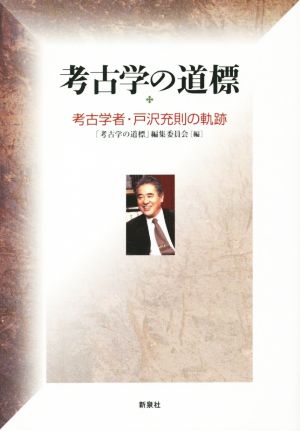 考古学の道標

考古学者・戸沢充則の軌跡

「考古学の道標」編集委員会[編]

新泉社